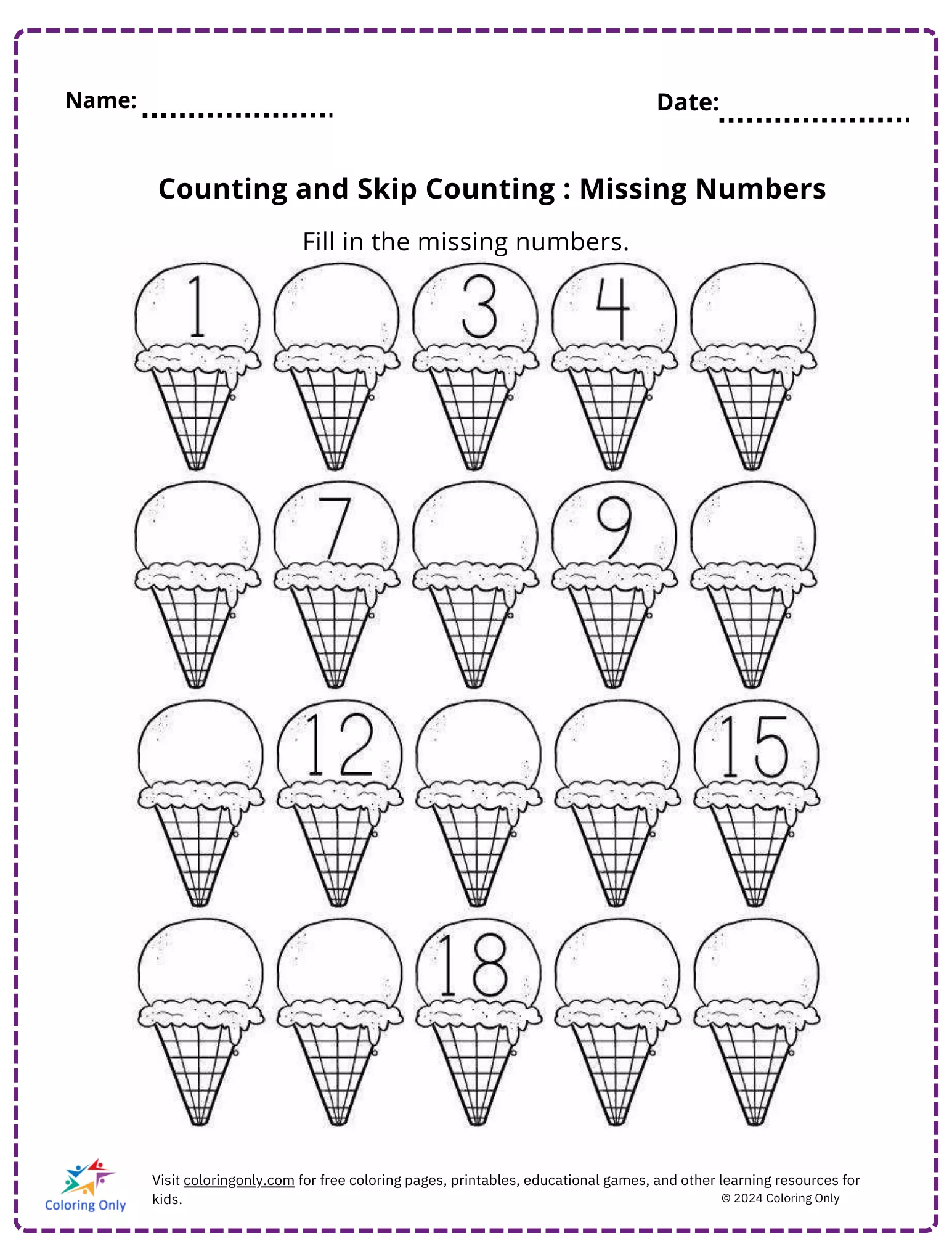 Name: ....................

Date: ....................

Counting and Skip Counting : Missing Numbers

Fill in the missing numbers.

1 3 4

7 9

12 15

18

Coloring Only

Visit coloringonly.com for free coloring pages, printables, educational games, and other learning resources for kids.

© 2024 Coloring Only